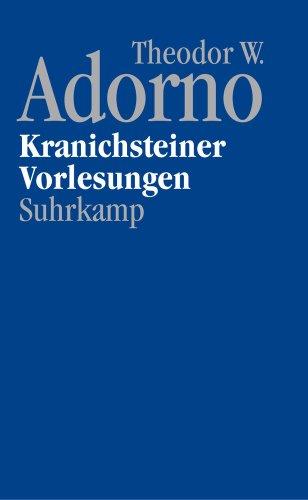 Theodor W.
Adorno
Kranichsteiner Vorlesungen
Suhrkamp